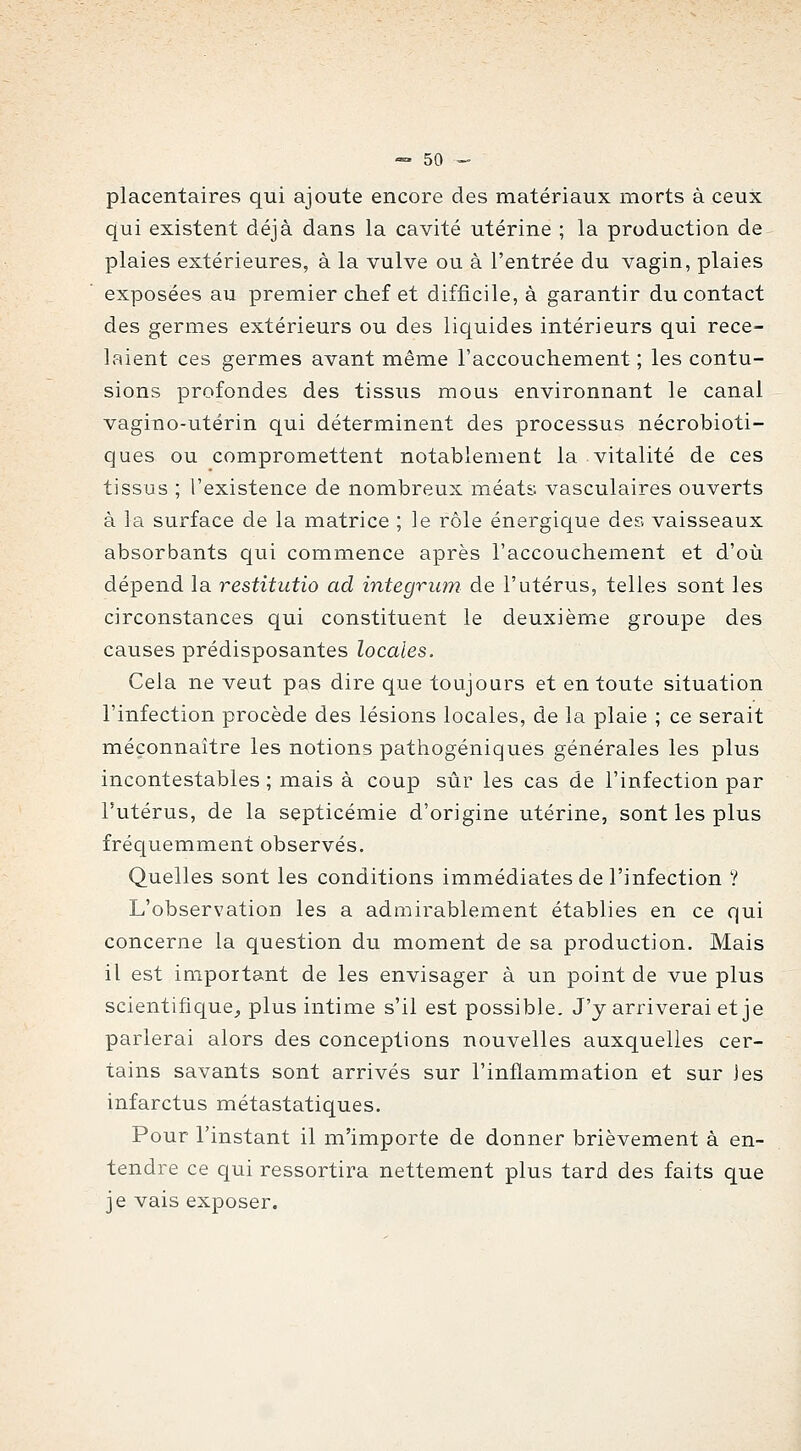 — 50 —

placentaires qui ajoute encore des matériaux morts à ceux qui existent déjà dans la cavité utérine ; la production de plaies extérieures, à la vulve ou à l'entrée du vagin, plaies exposées au premier chef et difficile, à garantir du contact des germes extérieurs ou des liquides intérieurs qui recelaient ces germes avant même l'accouchement ; les contusions profondes des tissus mous environnant le canal vagino-utérin qui déterminent des processus nécrobiotiques ou compromettent notablement la vitalité de ces tissus ; l'existence de nombreux méats vasculaires ouverts à la surface de la matrice ; le rôle énergique des vaisseaux absorbants qui commence après l'accouchement et d'où dépend la restitutio ad integrum de l'utérus, telles sont les circonstances qui constituent le deuxième groupe des causes prédisposantes locales.

Cela ne veut pas dire que toujours et en toute situation l'infection procède des lésions locales, de la plaie ; ce serait méconnaître les notions pathogéniques générales les plus incontestables ; mais à coup sûr les cas de l'infection par l'utérus, de la septicémie d'origine utérine, sont les plus fréquemment observés.

Quelles sont les conditions immédiates de l'infection ?

L'observation les a admirablement établies en ce qui concerne la question du moment de sa production. Mais il est important de les envisager à un point de vue plus scientifique, plus intime s'il est possible. J'y arriverai et je parlerai alors des conceptions nouvelles auxquelles certains savants sont arrivés sur l'inflammation et sur les infarctus métastatiques.

Pour l'instant il m'importe de donner brièvement à entendre ce qui ressortira nettement plus tard des faits que je vais exposer.